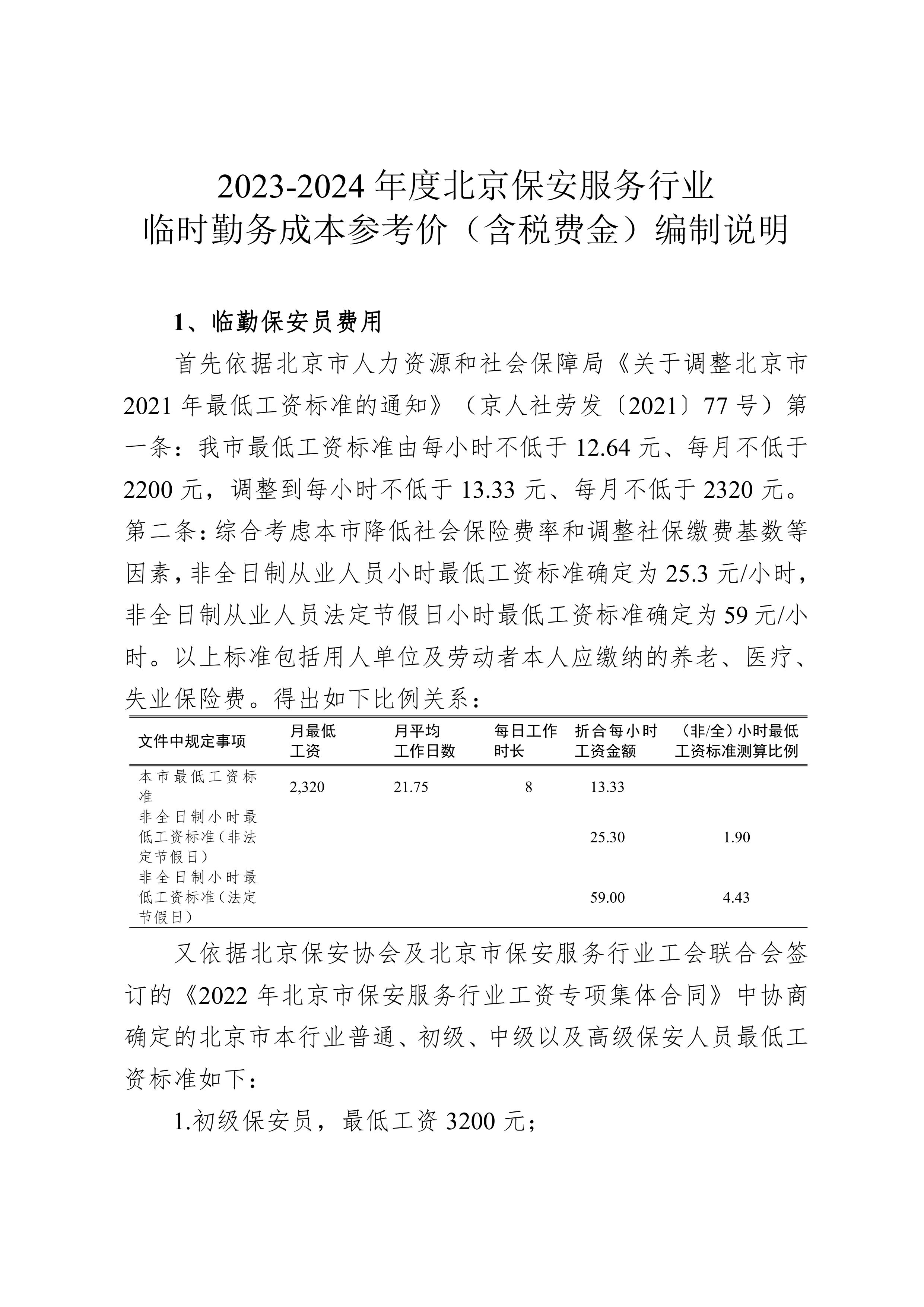 2023-2024 年度北京保安服务行业
临时勤务成本参考价（含税费金）编制说明

1、临勤保安员费用

首先依据北京市人力资源和社会保障局《关于调整北京市 2021 年最低工资标准的通知》（京人社劳发〔2021〕77 号）第一条：我市最低工资标准由每小时不低于 12.64 元、每月不低于 2200 元，调整到每小时不低于 13.33 元、每月不低于 2320 元。第二条：综合考虑本市降低社会保险费率和调整社保缴费基数等因素，非全日制从业人员小时最低工资标准确定为 25.3 元/小时，非全日制从业人员法定节假日小时最低工资标准确定为 59 元/小时。以上标准包括用人单位及劳动者本人应缴纳的养老、医疗、失业保险费。得出如下比例关系：

| 文件中规定事项 | 月最低工资 | 月平均工作日数 | 每日工作时长 | 折合每小时工资金额 | （非/全）小时最低工资标准测算比例 |
|---|---|---|---|---|---|
| 本市最低工资标准 | 2,320 | 21.75 | 8 | 13.33 | |
| 非全日制小时最低工资标准（非法定节假日） | | | | 25.30 | 1.90 |
| 非全日制小时最低工资标准（法定节假日） | | | | 59.00 | 4.43 |

又依据北京保安协会及北京市保安服务行业工会联合会签订的《2022 年北京市保安服务行业工资专项集体合同》中协商确定的北京市本行业普通、初级、中级以及高级保安人员最低工资标准如下：

1.初级保安员，最低工资 3200 元；